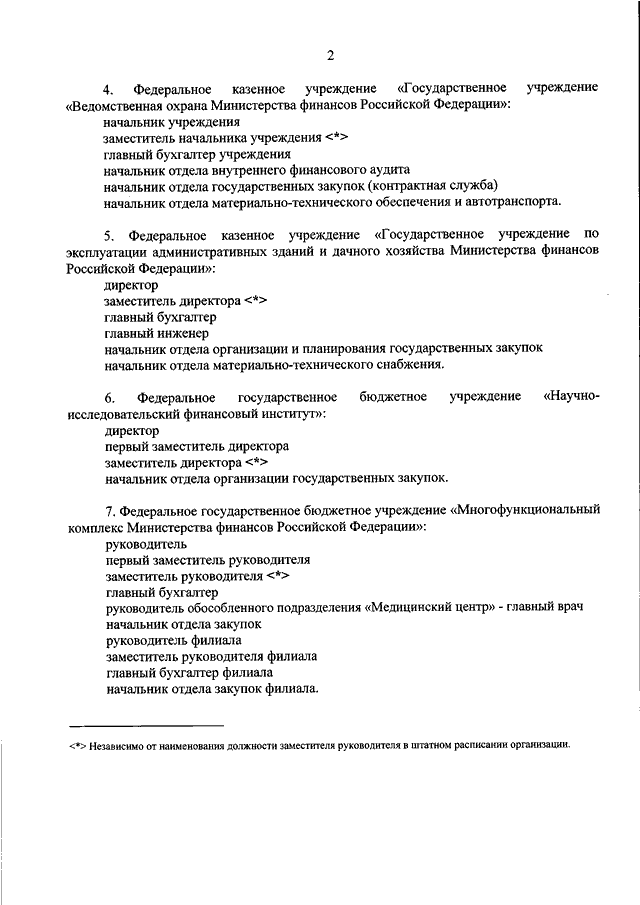 2

4. Федеральное казенное учреждение «Государственное учреждение «Ведомственная охрана Министерства финансов Российской Федерации»:
начальник учреждения
заместитель начальника учреждения <*>
главный бухгалтер учреждения
начальник отдела внутреннего финансового аудита
начальник отдела государственных закупок (контрактная служба)
начальник отдела материально-технического обеспечения и автотранспорта.

5. Федеральное казенное учреждение «Государственное учреждение по эксплуатации административных зданий и дачного хозяйства Министерства финансов Российской Федерации»:
директор
заместитель директора <*>
главный бухгалтер
главный инженер
начальник отдела организации и планирования государственных закупок
начальник отдела материально-технического снабжения.

6. Федеральное государственное бюджетное учреждение «Научно-исследовательский финансовый институт»:
директор
первый заместитель директора
заместитель директора <*>
начальник отдела организации государственных закупок.

7. Федеральное государственное бюджетное учреждение «Многофункциональный комплекс Министерства финансов Российской Федерации»:
руководитель
первый заместитель руководителя
заместитель руководителя <*>
главный бухгалтер
руководитель обособленного подразделения «Медицинский центр» - главный врач
начальник отдела закупок
руководитель филиала
заместитель руководителя филиала
главный бухгалтер филиала
начальник отдела закупок филиала.

<*> Независимо от наименования должности заместителя руководителя в штатном расписании организации.